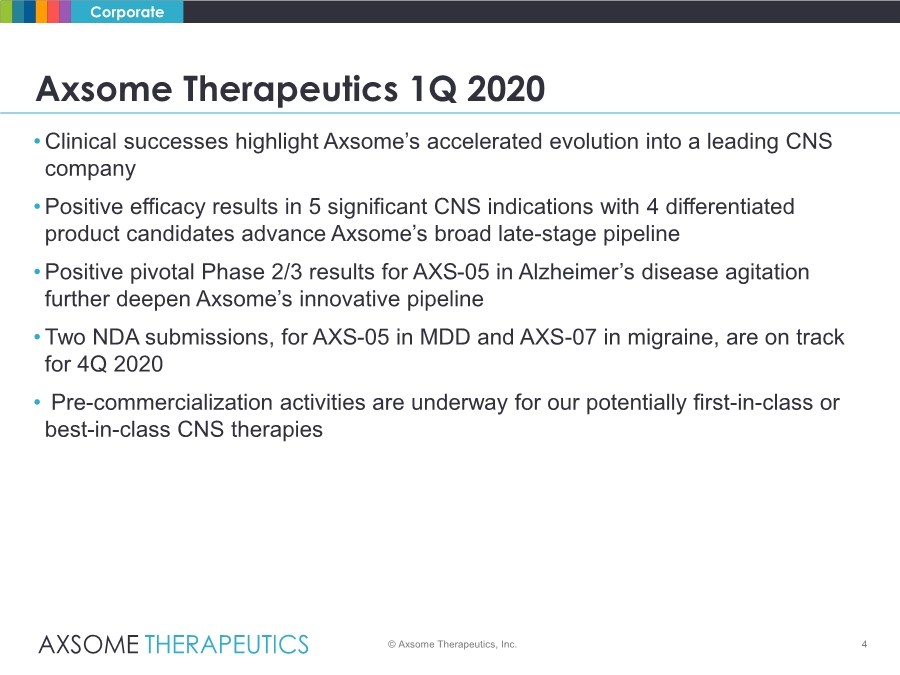 Corporate

Axsome Therapeutics 1Q 2020

• Clinical successes highlight Axsome's accelerated evolution into a leading CNS company

• Positive efficacy results in 5 significant CNS indications with 4 differentiated product candidates advance Axsome's broad late-stage pipeline

• Positive pivotal Phase 2/3 results for AXS-05 in Alzheimer's disease agitation further deepen Axsome's innovative pipeline

• Two NDA submissions, for AXS-05 in MDD and AXS-07 in migraine, are on track for 4Q 2020

• Pre-commercialization activities are underway for our potentially first-in-class or best-in-class CNS therapies

AXSOME THERAPEUTICS

© Axsome Therapeutics, Inc.

4